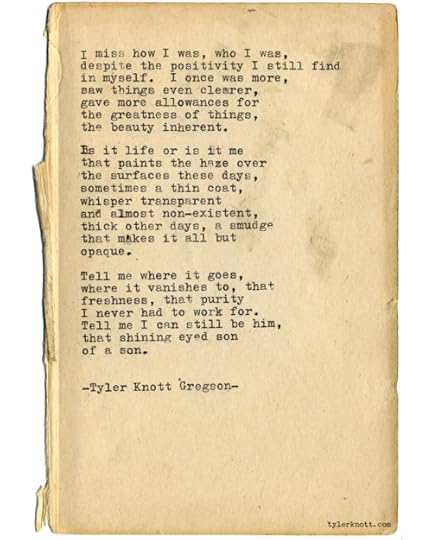 I miss how I was, who I was,
despite the positivity I still find
in myself. I once was more,
saw things even clearer,
gave more allowances for
the greatness of things,
the beauty inherent.

Is it life or is it me
that paints the haze over
the surfaces these days,
sometimes a thin coat,
whisper transparent
and almost non-existent,
thick other days, a smudge
that makes it all but
opaque.

Tell me where it goes,
where it vanishes to, that
freshness, that purity
I never had to work for.
Tell me I can still be him,
that shining eyed son
of a son.

-Tyler Knott Gregson-

tylerknott.com